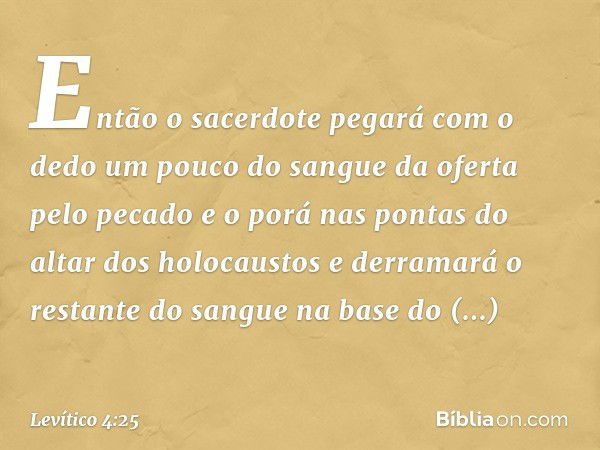 Então o sacerdote pegará com o dedo um pouco do sangue da oferta pelo pecado e o porá nas pontas do altar dos holocaustos e derramará o restante do sangue na base do (...)

Levítico 4:25

Bíbliaon.com